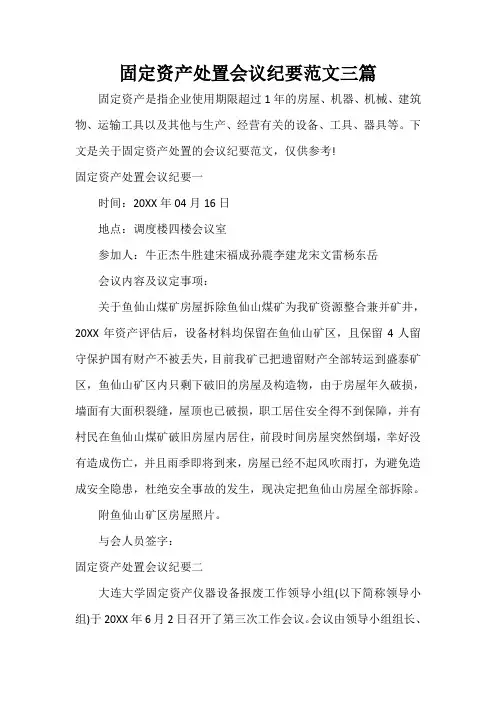 固定资产处置会议纪要范文三篇

固定资产是指企业使用期限超过1年的房屋、机器、机械、建筑物、运输工具以及其他与生产、经营有关的设备、工具、器具等。下文是关于固定资产处置的会议纪要范文，仅供参考!

固定资产处置会议纪要一

时间：20XX年04月16日

地点：调度楼四楼会议室

参加人：牛正杰牛胜建宋福成孙震李建龙宋文雷杨东岳

会议内容及议定事项：

关于鱼仙山煤矿房屋拆除鱼仙山煤矿为我矿资源整合兼并矿井，20XX年资产评估后，设备材料均保留在鱼仙山矿区，且保留4人留守保护国有财产不被丢失，目前我矿已把遗留财产全部转运到盛泰矿区，鱼仙山矿区内只剩下破旧的房屋及构造物，由于房屋年久破损，墙面有大面积裂缝，屋顶也已破损，职工居住安全得不到保障，并有村民在鱼仙山煤矿破旧房屋内居住，前段时间房屋突然倒塌，幸好没有造成伤亡，并且雨季即将到来，房屋已经不起风吹雨打，为避免造成安全隐患，杜绝安全事故的发生，现决定把鱼仙山房屋全部拆除。

附鱼仙山矿区房屋照片。

与会人员签字：

固定资产处置会议纪要二

大连大学固定资产仪器设备报废工作领导小组(以下简称领导小组)于20XX年6月2日召开了第三次工作会议。会议由领导小组组长、